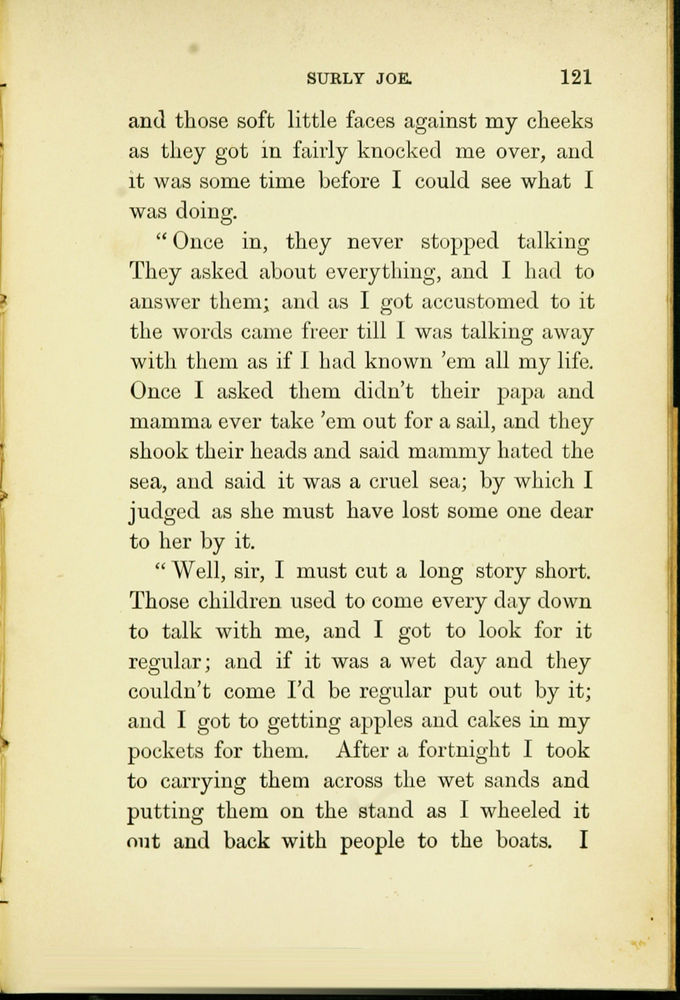 SURLY JOE. 121

and those soft little faces against my cheeks as they got in fairly knocked me over, and it was some time before I could see what I was doing.

"Once in, they never stopped talking They asked about everything, and I had to answer them; and as I got accustomed to it the words came freer till I was talking away with them as if I had known 'em all my life. Once I asked them didn't their papa and mamma ever take 'em out for a sail, and they shook their heads and said mammy hated the sea, and said it was a cruel sea; by which I judged as she must have lost some one dear to her by it.

"Well, sir, I must cut a long story short. Those children used to come every day down to talk with me, and I got to look for it regular; and if it was a wet day and they couldn't come I'd be regular put out by it; and I got to getting apples and cakes in my pockets for them. After a fortnight I took to carrying them across the wet sands and putting them on the stand as I wheeled it out and back with people to the boats. I